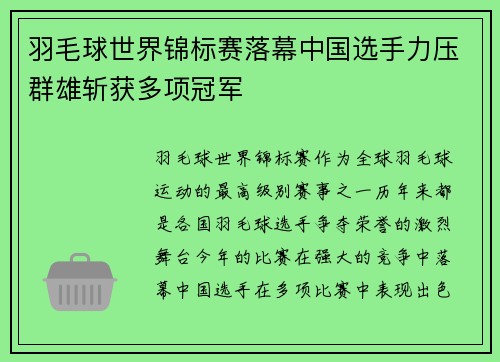 羽毛球世界锦标赛落幕中国选手力压群雄斩获多项冠军

羽毛球世界锦标赛作为全球羽毛球运动的最高级别赛事之一历年来都是各国羽毛球选手争夺荣誉的激烈舞台今年的比赛在强大的竞争中落幕中国选手在多项比赛中表现出色